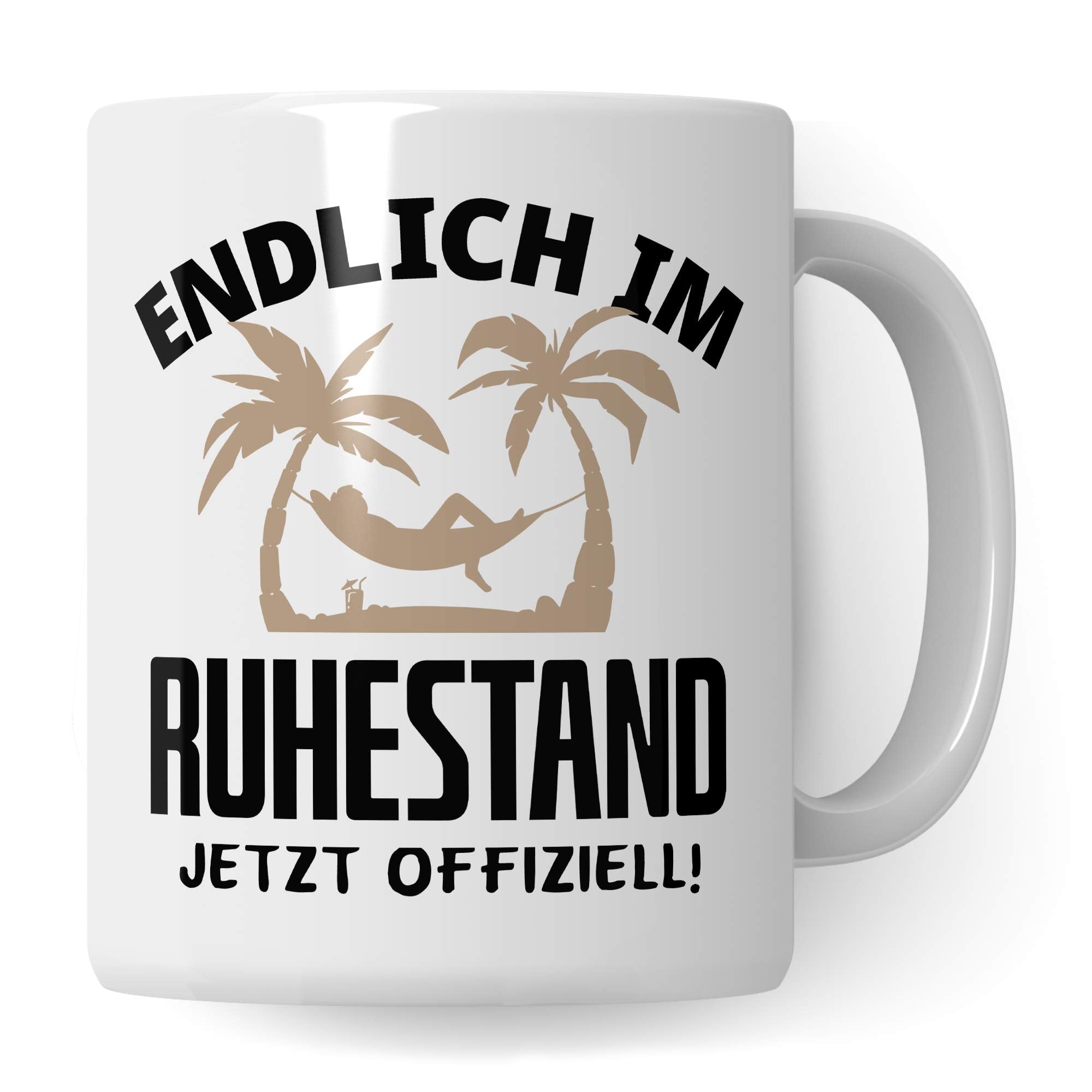 ENDLICH IM
RUHESTAND
JETZT OFFIZIELL!